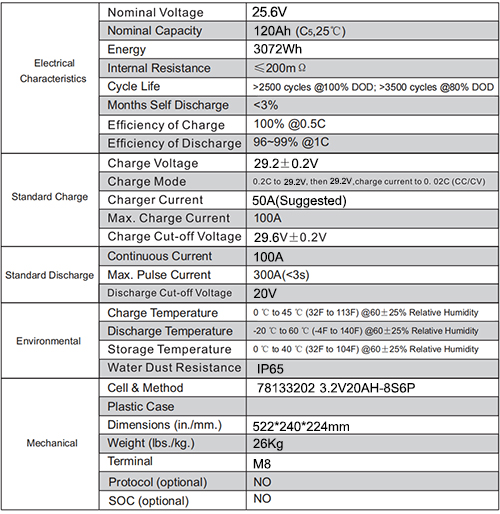 | | | |
|---|---|---|
| Electrical Characteristics | Nominal Voltage | 25.6V |
| | Nominal Capacity | 120Ah ($C_5$,25℃) |
| | Energy | 3072Wh |
| | Internal Resistance | ≤200mΩ |
| | Cycle Life | >2500 cycles @100% DOD; >3500 cycles @80% DOD |
| | Months Self Discharge | <3% |
| | Efficiency of Charge | 100% @0.5C |
| | Efficiency of Discharge | 96~99% @1C |
| Standard Charge | Charge Voltage | 29.2±0.2V |
| | Charge Mode | 0.2C to 29.2V, then 29.2V,charge current to 0. 02C (CC/CV) |
| | Charger Current | 50A(Suggested) |
| | Max. Charge Current | 100A |
| | Charge Cut-off Voltage | 29.6V±0.2V |
| Standard Discharge | Continuous Current | 100A |
| | Max. Pulse Current | 300A(<3s) |
| | Discharge Cut-off Voltage | 20V |
| Environmental | Charge Temperature | 0 ℃ to 45 ℃ (32F to 113F) @60±25% Relative Humidity |
| | Discharge Temperature | -20 ℃ to 60 ℃ (-4F to 140F) @60±25% Relative Humidity |
| | Storage Temperature | 0 ℃ to 40 ℃ (32F to 104F) @60±25% Relative Humidity |
| | Water Dust Resistance | IP65 |
| Mechanical | Cell & Method | 78133202 3.2V20AH-8S6P |
| | Plastic Case | |
| | Dimensions (in./mm.) | 522*240*224mm |
| | Weight (lbs./kg.) | 26Kg |
| | Terminal | M8 |
| | Protocol (optional) | NO |
| | SOC (optional) | NO |